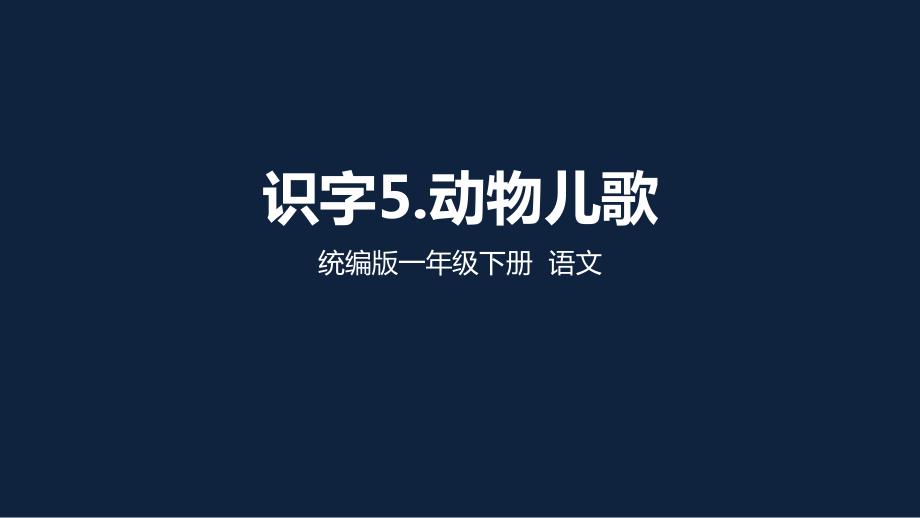 识字5.动物儿歌

统编版一年级下册 语文